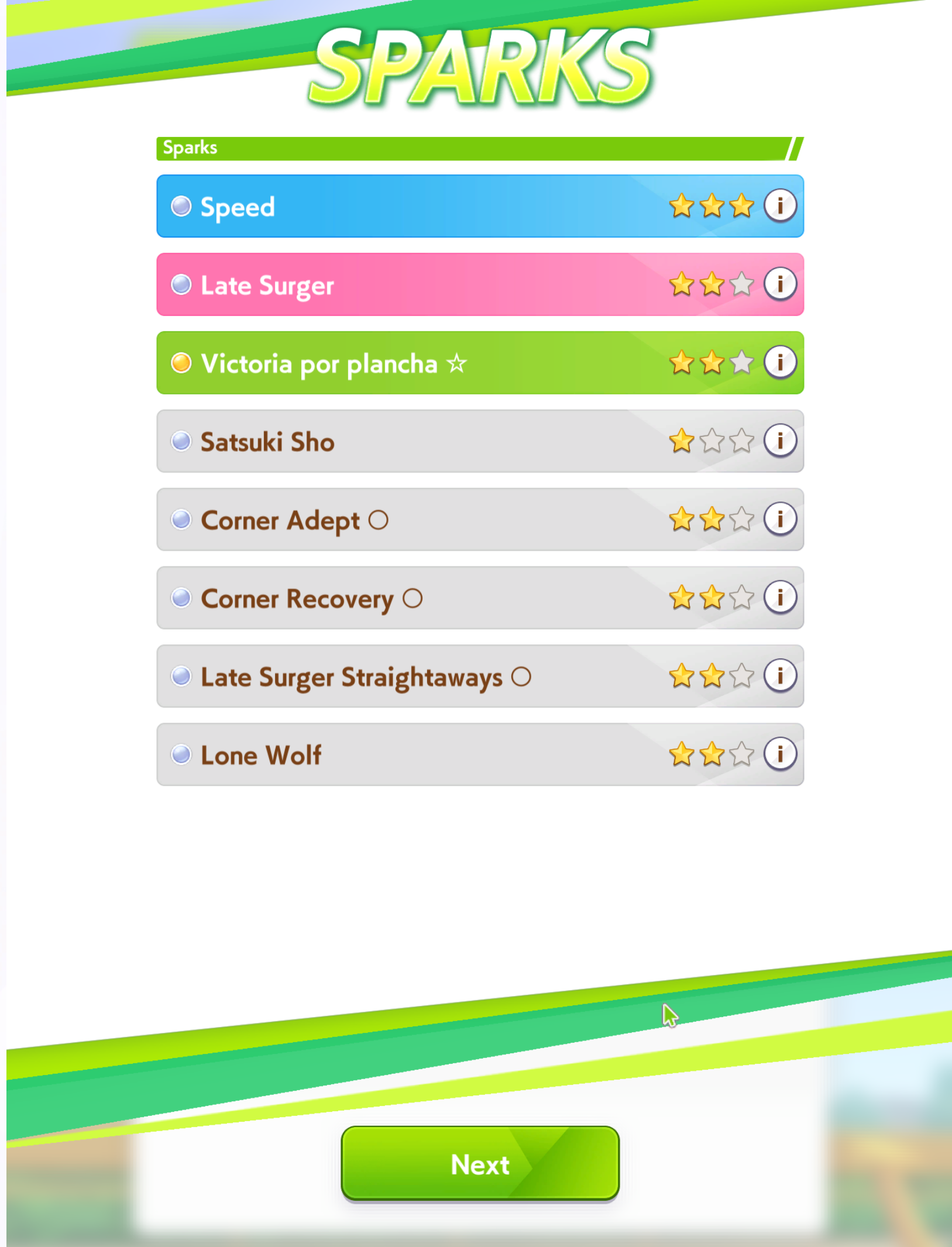 SPARKS

Sparks

Speed

Late Surger

Victoria por plancha ☆

Satsuki Sho

Corner Adept ○

Corner Recovery ○

Late Surger Straightaways ○

Lone Wolf

Next